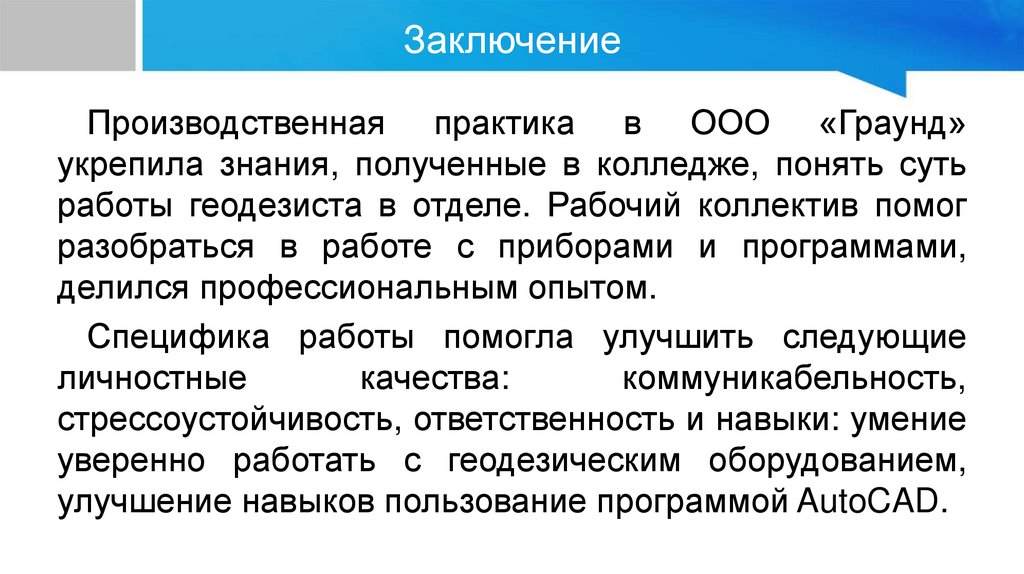 Заключение

Производственная практика в ООО «Граунд» укрепила знания, полученные в колледже, понять суть работы геодезиста в отделе. Рабочий коллектив помог разобраться в работе с приборами и программами, делился профессиональным опытом.

Специфика работы помогла улучшить следующие личностные качества: коммуникабельность, стрессоустойчивость, ответственность и навыки: умение уверенно работать с геодезическим оборудованием, улучшение навыков пользование программой AutoCAD.